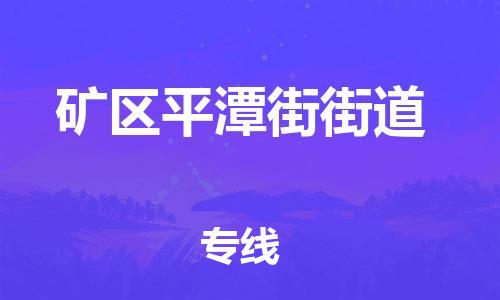 矿区平潭街街道

专线